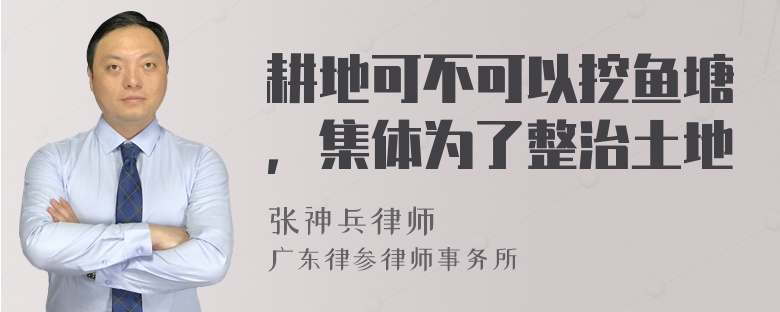 耕地可不可以挖鱼塘，集体为了整治土地

张神兵律师
广东律参律师事务所